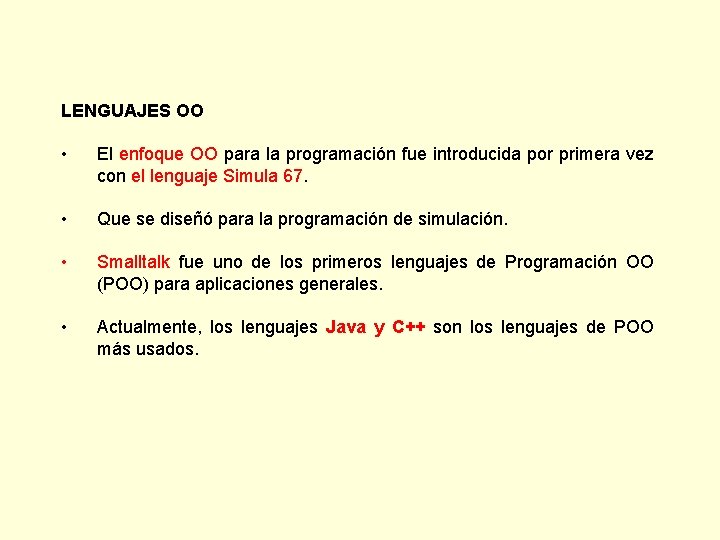 LENGUAJES OO

• El enfoque OO para la programación fue introducida por primera vez con el lenguaje Simula 67.

• Que se diseñó para la programación de simulación.

• Smalltalk fue uno de los primeros lenguajes de Programación OO (POO) para aplicaciones generales.

• Actualmente, los lenguajes Java y C++ son los lenguajes de POO más usados.